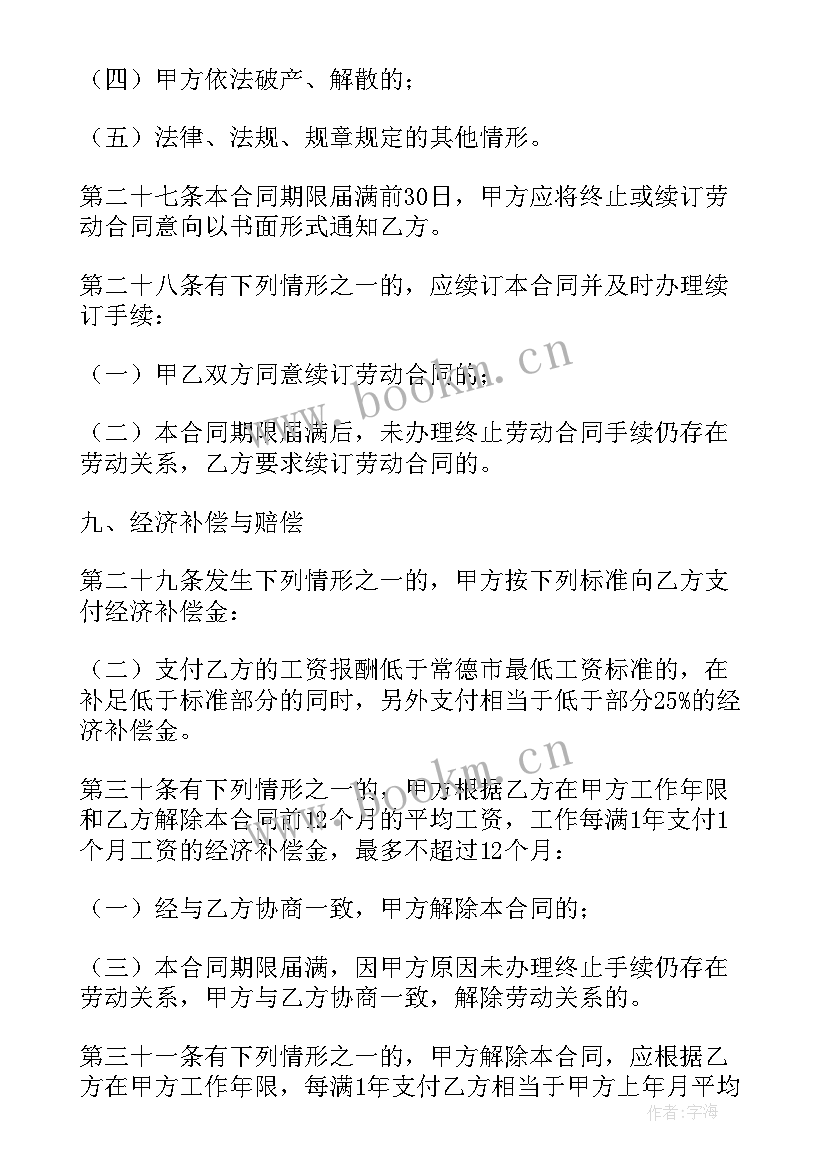 （四）甲方依法破产、解散的；

（五）法律、法规、规章规定的其他情形。

第二十七条本合同期限届满前30日，甲方应将终止或续订劳动合同意向以书面形式通知乙方。

第二十八条有下列情形之一的，应续订本合同并及时办理续订手续：

（一）甲乙双方同意续订劳动合同的；

（二）本合同期限届满后，未办理终止劳动合同手续仍存在劳动关系，乙方要求续订劳动合同的。

九、经济补偿与赔偿

第二十九条发生下列情形之一的，甲方按下列标准向乙方支付经济补偿金：

（二）支付乙方的工资报酬低于常德市最低工资标准的，在补足低于标准部分的同时，另外支付相当于低于部分25%的经济补偿金。

第三十条有下列情形之一的，甲方根据乙方在甲方工作年限和乙方解除本合同前12个月的平均工资，工作每满1年支付1个月工资的经济补偿金，最多不超过12个月：

（一）经与乙方协商一致，甲方解除本合同的；

（三）本合同期限届满，因甲方原因未办理终止手续仍存在劳动关系，甲方与乙方协商一致，解除劳动关系的。

第三十一条有下列情形之一的，甲方解除本合同，应根据乙方在甲方工作年限，每满1年支付乙方相当于甲方上年月平均

www.bookm.cn

www.bookm.cn

作者：宇海